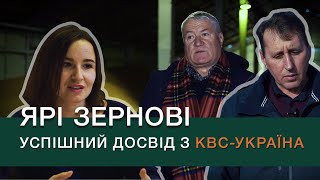 ЯРІ ЗЕРНОВІ
УСПІШНИЙ ДОСВІД З КВС-УКРАЇНА